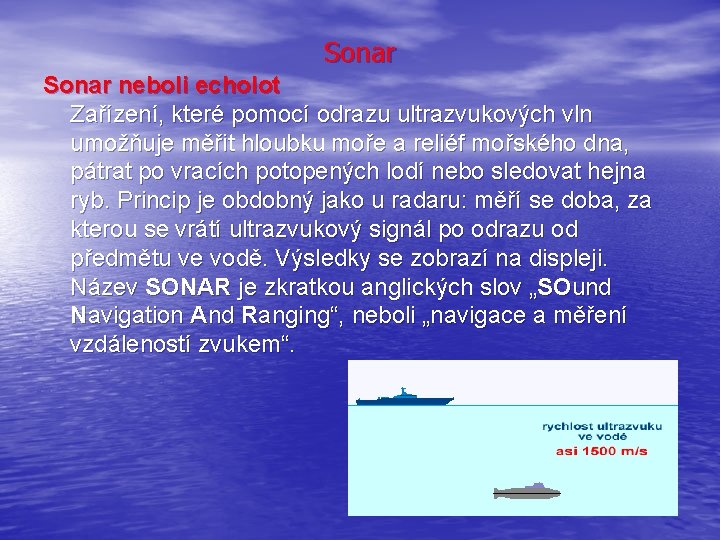 Sonar

Sonar neboli echolot

Zařízení, které pomocí odrazu ultrazvukových vln umožňuje měřit hloubku moře a reliéf mořského dna, pátrat po vracích potopených lodí nebo sledovat hejna ryb. Princip je obdobný jako u radaru: měří se doba, za kterou se vrátí ultrazvukový signál po odrazu od předmětu ve vodě. Výsledky se zobrazí na displeji. Název SONAR je zkratkou anglických slov „SOund Navigation And Ranging“, neboli „navigace a měření vzdáleností zvukem“.

rychlost ultrazvuku ve vodě
asi 1500 m/s